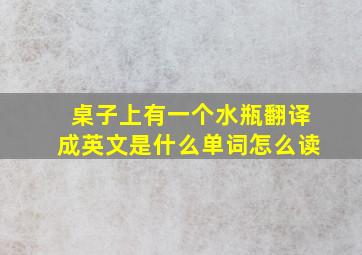 桌子上有一个水瓶翻译成英文是什么单词怎么读